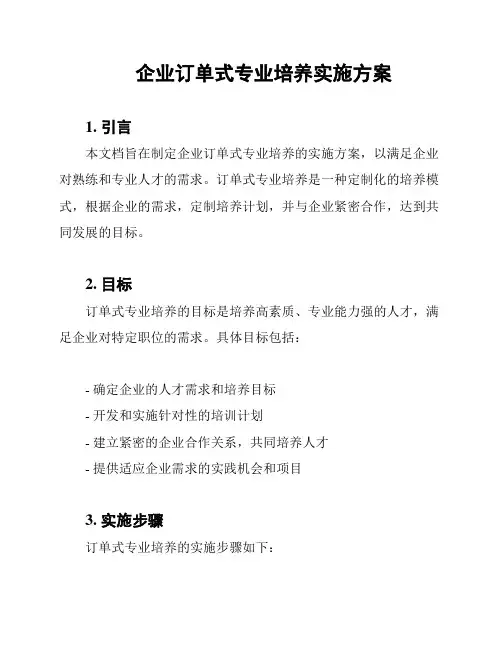 企业订单式专业培养实施方案

1. 引言

本文档旨在制定企业订单式专业培养的实施方案，以满足企业对熟练和专业人才的需求。订单式专业培养是一种定制化的培养模式，根据企业的需求，定制培养计划，并与企业紧密合作，达到共同发展的目标。

2. 目标

订单式专业培养的目标是培养高素质、专业能力强的人才，满足企业对特定职位的需求。具体目标包括：

- 确定企业的人才需求和培养目标
- 开发和实施针对性的培训计划
- 建立紧密的企业合作关系，共同培养人才
- 提供适应企业需求的实践机会和项目

3. 实施步骤

订单式专业培养的实施步骤如下：